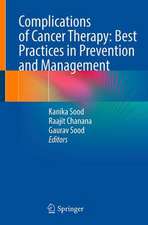 Complications of Cancer Therapy: Best Practices in Prevention and Management

Kanika Sood
Raajit Chanana
Gaurav Sood
Editors

Springer